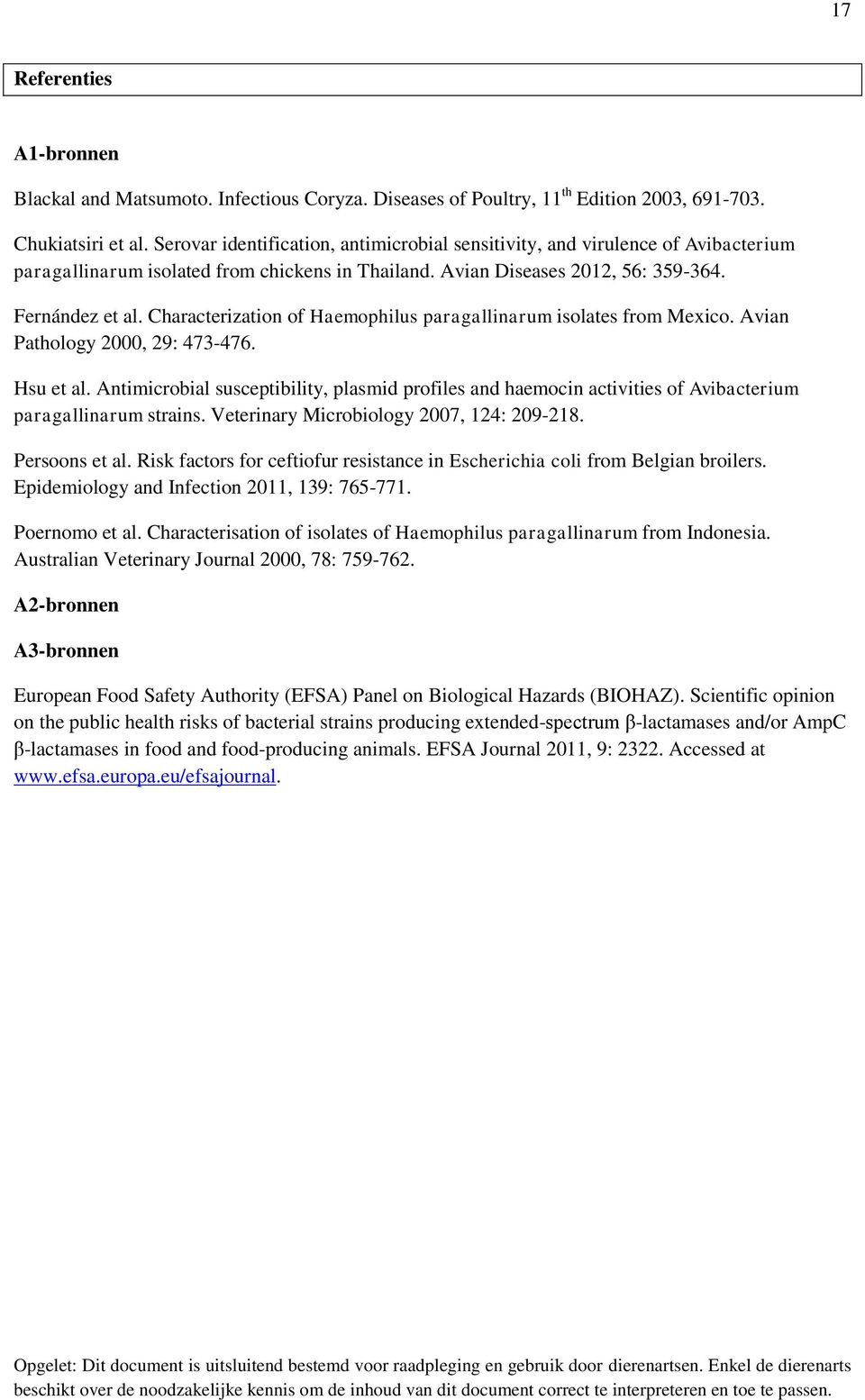 17

Referenties

A1-bronnen

Blackal and Matsumoto. Infectious Coryza. Diseases of Poultry, 11$^{th}$ Edition 2003, 691-703.

Chukiatsiri et al. Serovar identification, antimicrobial sensitivity, and virulence of Avibacterium paragallinarum isolated from chickens in Thailand. Avian Diseases 2012, 56: 359-364.

Fernández et al. Characterization of Haemophilus paragallinarum isolates from Mexico. Avian Pathology 2000, 29: 473-476.

Hsu et al. Antimicrobial susceptibility, plasmid profiles and haemocin activities of Avibacterium paragallinarum strains. Veterinary Microbiology 2007, 124: 209-218.

Persoons et al. Risk factors for ceftiofur resistance in Escherichia coli from Belgian broilers. Epidemiology and Infection 2011, 139: 765-771.

Poernomo et al. Characterisation of isolates of Haemophilus paragallinarum from Indonesia. Australian Veterinary Journal 2000, 78: 759-762.

A2-bronnen

A3-bronnen

European Food Safety Authority (EFSA) Panel on Biological Hazards (BIOHAZ). Scientific opinion on the public health risks of bacterial strains producing extended-spectrum β-lactamases and/or AmpC β-lactamases in food and food-producing animals. EFSA Journal 2011, 9: 2322. Accessed at www.efsa.europa.eu/efsajournal.

Opgelet: Dit document is uitsluitend bestemd voor raadpleging en gebruik door dierenartsen. Enkel de dierenarts beschikt over de noodzakelijke kennis om de inhoud van dit document correct te interpreteren en toe te passen.